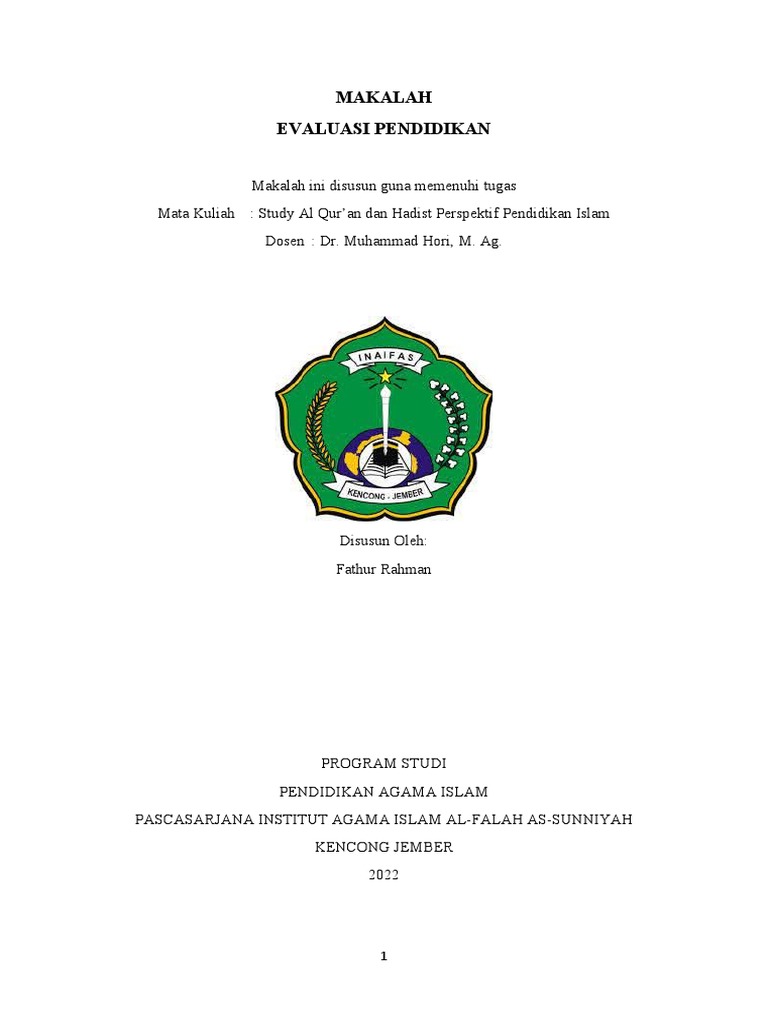 MAKALAH
EVALUASI PENDIDIKAN

Makalah ini disusun guna memenuhi tugas
Mata Kuliah : Study Al Qur'an dan Hadist Perspektif Pendidikan Islam
Dosen : Dr. Muhammad Hori, M. Ag.

INAIFAS

KENCONG - JEMBER

Disusun Oleh:
Fathur Rahman

PROGRAM STUDI
PENDIDIKAN AGAMA ISLAM
PASCASARJANA INSTITUT AGAMA ISLAM AL-FALAH AS-SUNNIYAH
KENCONG JEMBER
2022

1